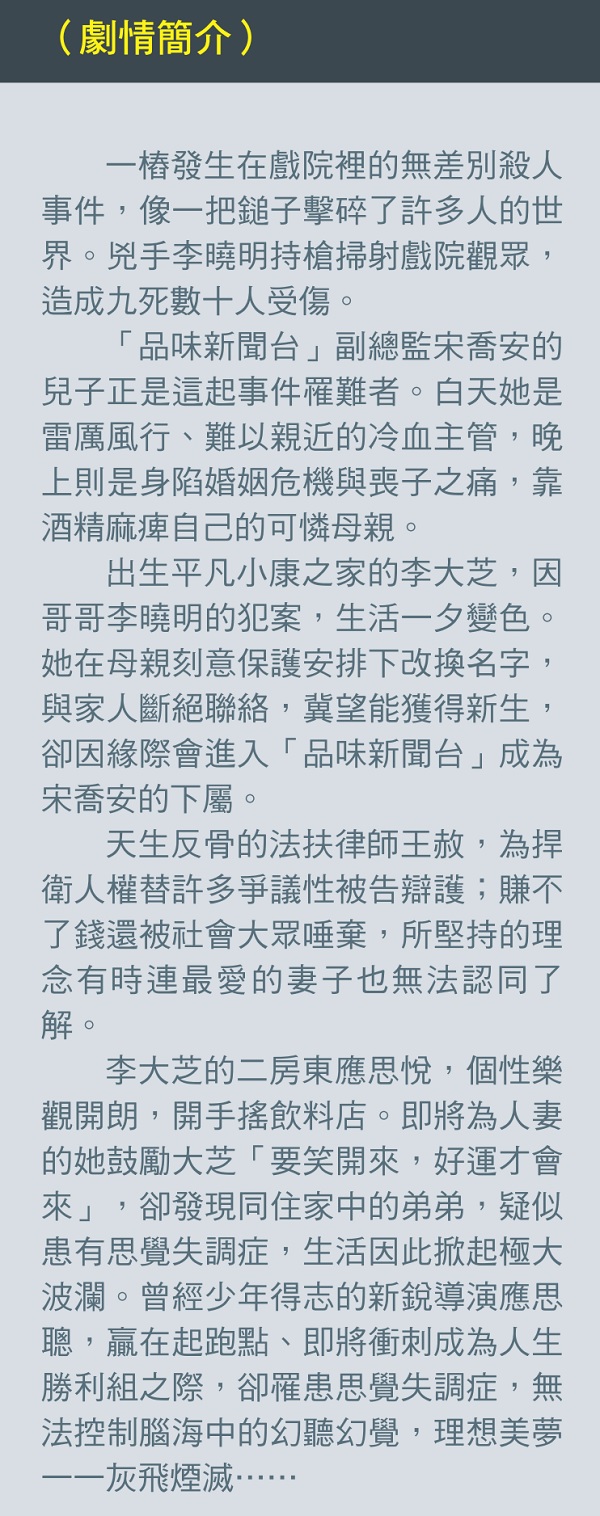 （劇情簡介）

一樁發生在戲院裡的無差別殺人事件，像一把鎚子擊碎了許多人的世界。兇手李曉明持槍掃射戲院觀眾，造成九死數十人受傷。

「品味新聞台」副總監宋喬安的兒子正是這起事件罹難者。白天她是雷厲風行、難以親近的冷血主管，晚上則是身陷婚姻危機與喪子之痛，靠酒精麻痺自己的可憐母親。

出生平凡小康之家的李大芝，因哥哥李曉明的犯案，生活一夕變色。她在母親刻意保護安排下改換名字，與家人斷絕聯絡，冀望能獲得新生，卻因緣際會進入「品味新聞台」成為宋喬安的下屬。

天生反骨的法扶律師王赦，為捍衛人權替許多爭議性被告辯護；賺不了錢還被社會大眾唾棄，所堅持的理念有時連最愛的妻子也無法認同了解。

李大芝的二房東應思悅，個性樂觀開朗，開手搖飲料店。即將為人妻的她鼓勵大芝「要笑開來，好運才會來」，卻發現同住家中的弟弟，疑似患有思覺失調症，生活因此掀起極大波瀾。曾經少年得志的新銳導演應思聰，贏在起跑點、即將衝刺成為人生勝利組之際，卻罹患思覺失調症，無法控制腦海中的幻聽幻覺，理想美夢一一灰飛煙滅……